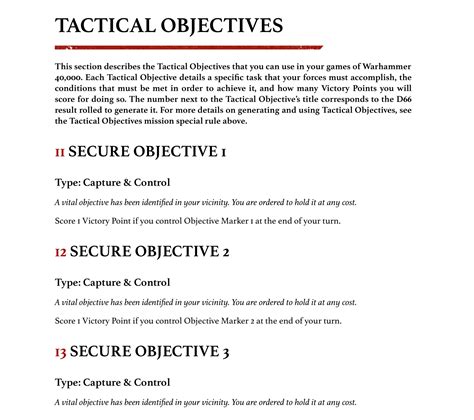 TACTICAL OBJECTIVES

This section describes the Tactical Objectives that you can use in your games of Warhammer 40,000. Each Tactical Objective details a specific task that your forces must accomplish, the conditions that must be met in order to achieve it, and how many Victory Points you will score for doing so. The number next to the Tactical Objective's title corresponds to the D66 result rolled to generate it. For more details on generating and using Tactical Objectives, see the Tactical Objectives mission special rule above.

11 SECURE OBJECTIVE 1

Type: Capture & Control

A vital objective has been identified in your vicinity. You are ordered to hold it at any cost.

Score 1 Victory Point if you control Objective Marker 1 at the end of your turn.

12 SECURE OBJECTIVE 2

Type: Capture & Control

A vital objective has been identified in your vicinity. You are ordered to hold it at any cost.

Score 1 Victory Point if you control Objective Marker 2 at the end of your turn.

13 SECURE OBJECTIVE 3

Type: Capture & Control

A vital objective has been identified in your vicinity. You are ordered to hold it at any cost.